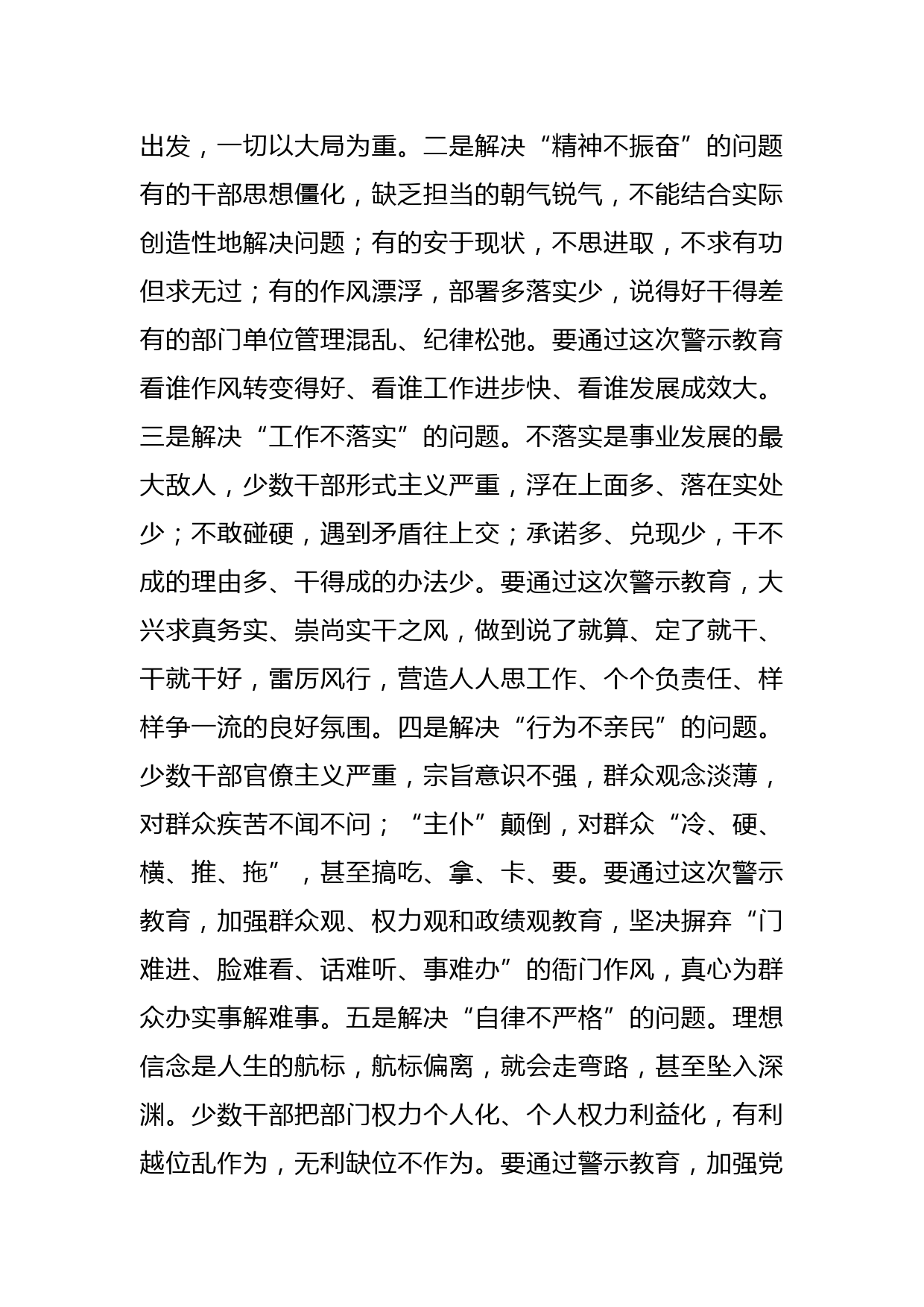 出发，一切以大局为重。二是解决“精神不振奋”的问题有的干部思想僵化，缺乏担当的朝气锐气，不能结合实际创造性地解决问题；有的安于现状，不思进取，不求有功但求无过；有的作风漂浮，部署多落实少，说得好干得差有的部门单位管理混乱、纪律松弛。要通过这次警示教育看谁作风转变得好、看谁工作进步快、看谁发展成效大。三是解决“工作不落实”的问题。不落实是事业发展的最大敌人，少数干部形式主义严重，浮在上面多、落在实处少；不敢碰硬，遇到矛盾往上交；承诺多、兑现少，干不成的理由多、干得成的办法少。要通过这次警示教育，大兴求真务实、崇尚实干之风，做到说了就算、定了就干、干就干好，雷厉风行，营造人人思工作、个个负责任、样样争一流的良好氛围。四是解决“行为不亲民”的问题。少数干部官僚主义严重，宗旨意识不强，群众观念淡薄，对群众疾苦不闻不问；“主仆”颠倒，对群众“冷、硬、横、推、拖”，甚至搞吃、拿、卡、要。要通过这次警示教育，加强群众观、权力观和政绩观教育，坚决摒弃“门难进、脸难看、话难听、事难办”的衙门作风，真心为群众办实事解难事。五是解决“自律不严格”的问题。理想信念是人生的航标，航标偏离，就会走弯路，甚至坠入深渊。少数干部把部门权力个人化、个人权力利益化，有利越位乱作为，无利缺位不作为。要通过警示教育，加强党